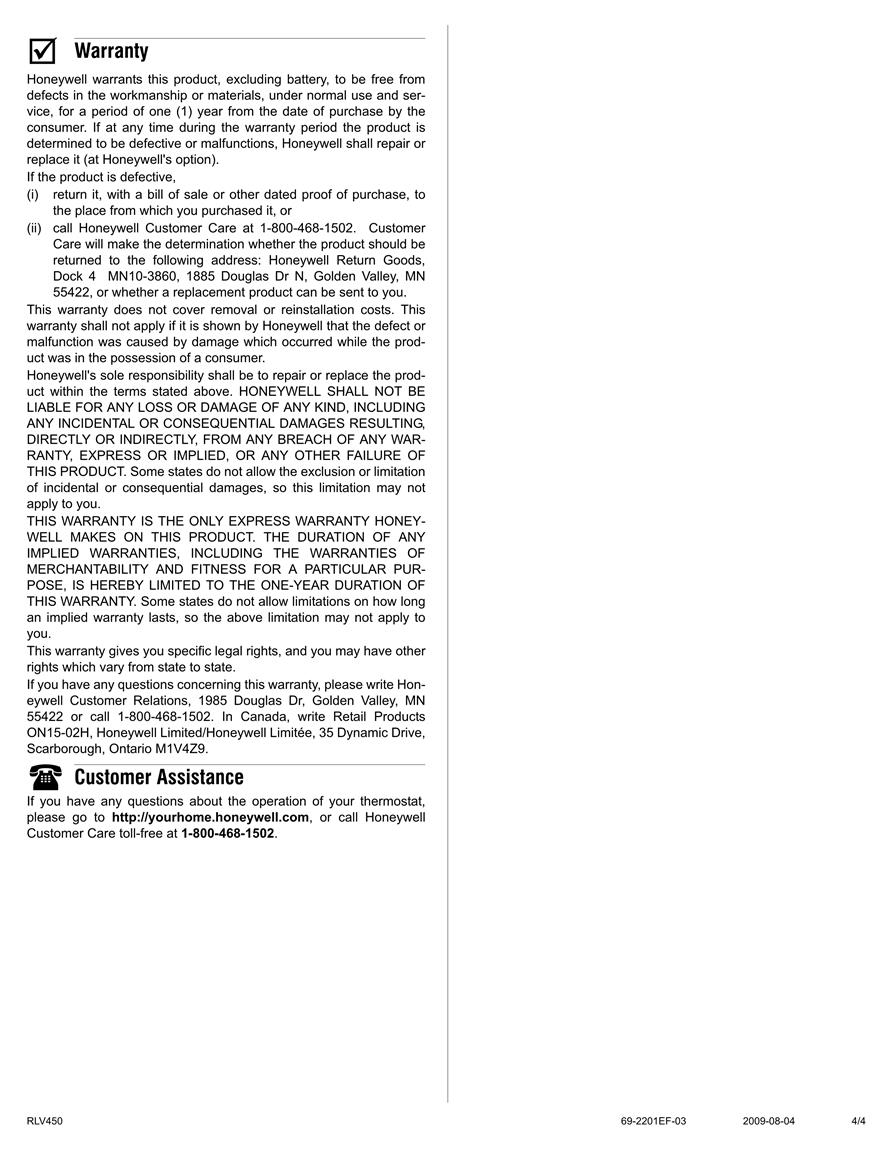 Warranty

Honeywell warrants this product, excluding battery, to be free from defects in the workmanship or materials, under normal use and service, for a period of one (1) year from the date of purchase by the consumer. If at any time during the warranty period the product is determined to be defective or malfunctions, Honeywell shall repair or replace it (at Honeywell's option).

If the product is defective,

(i) return it, with a bill of sale or other dated proof of purchase, to the place from which you purchased it, or

(ii) call Honeywell Customer Care at 1-800-468-1502. Customer Care will make the determination whether the product should be returned to the following address: Honeywell Return Goods, Dock 4 MN10-3860, 1885 Douglas Dr N, Golden Valley, MN 55422, or whether a replacement product can be sent to you.

This warranty does not cover removal or reinstallation costs. This warranty shall not apply if it is shown by Honeywell that the defect or malfunction was caused by damage which occurred while the product was in the possession of a consumer.

Honeywell's sole responsibility shall be to repair or replace the product within the terms stated above. HONEYWELL SHALL NOT BE LIABLE FOR ANY LOSS OR DAMAGE OF ANY KIND, INCLUDING ANY INCIDENTAL OR CONSEQUENTIAL DAMAGES RESULTING, DIRECTLY OR INDIRECTLY, FROM ANY BREACH OF ANY WARRANTY, EXPRESS OR IMPLIED, OR ANY OTHER FAILURE OF THIS PRODUCT. Some states do not allow the exclusion or limitation of incidental or consequential damages, so this limitation may not apply to you.

THIS WARRANTY IS THE ONLY EXPRESS WARRANTY HONEYWELL MAKES ON THIS PRODUCT. THE DURATION OF ANY IMPLIED WARRANTIES, INCLUDING THE WARRANTIES OF MERCHANTABILITY AND FITNESS FOR A PARTICULAR PURPOSE, IS HEREBY LIMITED TO THE ONE-YEAR DURATION OF THIS WARRANTY. Some states do not allow limitations on how long an implied warranty lasts, so the above limitation may not apply to you.

This warranty gives you specific legal rights, and you may have other rights which vary from state to state.

If you have any questions concerning this warranty, please write Honeywell Customer Relations, 1985 Douglas Dr, Golden Valley, MN 55422 or call 1-800-468-1502. In Canada, write Retail Products ON15-02H, Honeywell Limited/Honeywell Limitée, 35 Dynamic Drive, Scarborough, Ontario M1V4Z9.

Customer Assistance

If you have any questions about the operation of your thermostat, please go to http://yourhome.honeywell.com, or call Honeywell Customer Care toll-free at 1-800-468-1502.

RLV450 69-2201EF-03 2009-08-04 4/4